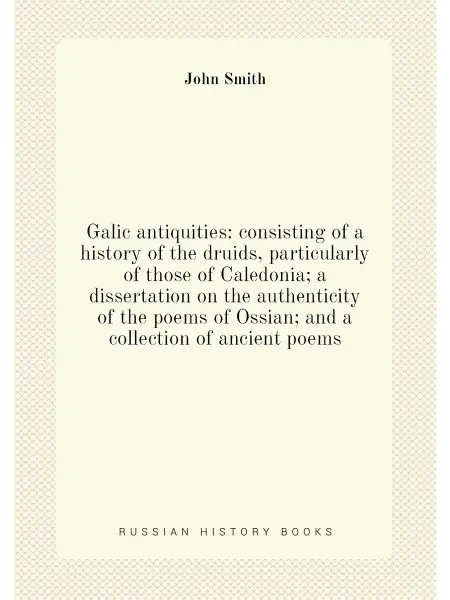 John Smith

Galic antiquities: consisting of a history of the druids, particularly of those of Caledonia; a dissertation on the authenticity of the poems of Ossian; and a collection of ancient poems

RUSSIAN HISTORY BOOKS